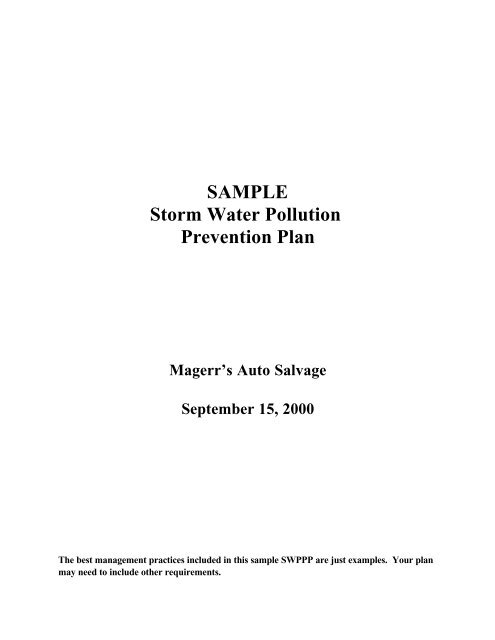 SAMPLE
Storm Water Pollution
Prevention Plan

Magerr's Auto Salvage

September 15, 2000

The best management practices included in this sample SWPPP are just examples. Your plan may need to include other requirements.